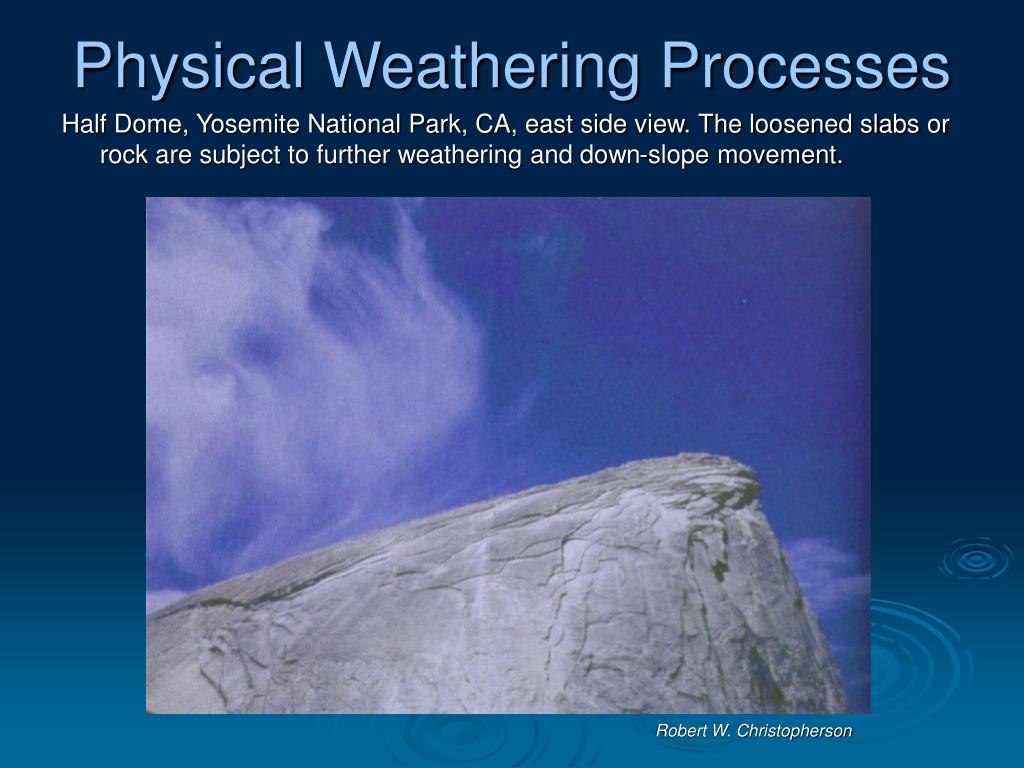 Physical Weathering Processes

Half Dome, Yosemite National Park, CA, east side view. The loosened slabs or rock are subject to further weathering and down-slope movement.

Robert W. Christopherson